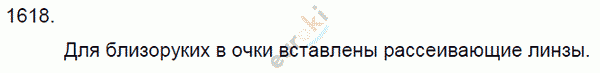 1618.

Для близоруких в очки вставлены рассеивающие линзы.

euroki